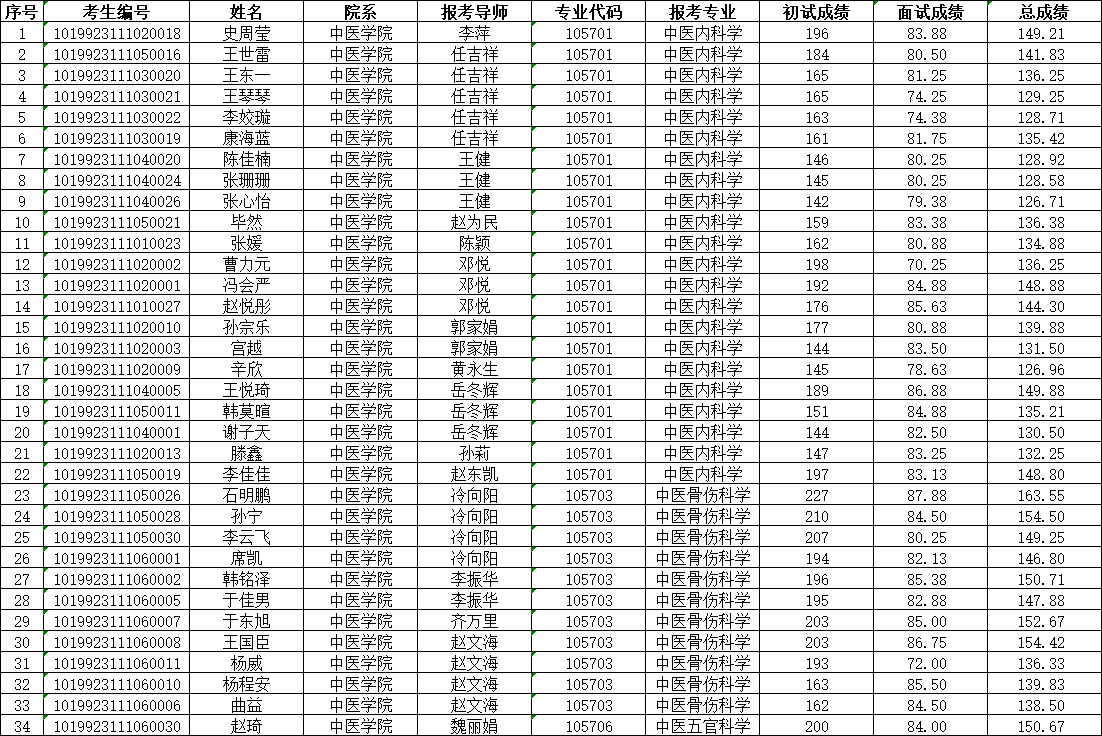 | 序号 | 考生编号 | 姓名 | 院系 | 报考导师 | 专业代码 | 报考专业 | 初试成绩 | 面试成绩 | 总成绩 |
|---|---|---|---|---|---|---|---|---|---|
| 1 | 1019923111020018 | 史周莹 | 中医学院 | 李萍 | 105701 | 中医内科学 | 196 | 83.88 | 149.21 |
| 2 | 1019923111050016 | 王世雷 | 中医学院 | 任吉祥 | 105701 | 中医内科学 | 184 | 80.50 | 141.83 |
| 3 | 1019923111030020 | 王东一 | 中医学院 | 任吉祥 | 105701 | 中医内科学 | 165 | 81.25 | 136.25 |
| 4 | 1019923111030021 | 王琴琴 | 中医学院 | 任吉祥 | 105701 | 中医内科学 | 165 | 74.25 | 129.25 |
| 5 | 1019923111030022 | 李姣璇 | 中医学院 | 任吉祥 | 105701 | 中医内科学 | 163 | 74.38 | 128.71 |
| 6 | 1019923111030019 | 康海蓝 | 中医学院 | 任吉祥 | 105701 | 中医内科学 | 161 | 81.75 | 135.42 |
| 7 | 1019923111040020 | 陈佳楠 | 中医学院 | 王健 | 105701 | 中医内科学 | 146 | 80.25 | 128.92 |
| 8 | 1019923111040024 | 张珊珊 | 中医学院 | 王健 | 105701 | 中医内科学 | 145 | 80.25 | 128.58 |
| 9 | 1019923111040026 | 张心怡 | 中医学院 | 王健 | 105701 | 中医内科学 | 142 | 79.38 | 126.71 |
| 10 | 1019923111050021 | 毕然 | 中医学院 | 赵为民 | 105701 | 中医内科学 | 159 | 83.38 | 136.38 |
| 11 | 1019923111010023 | 张媛 | 中医学院 | 陈颖 | 105701 | 中医内科学 | 162 | 80.88 | 134.88 |
| 12 | 1019923111020002 | 曹力元 | 中医学院 | 邓悦 | 105701 | 中医内科学 | 198 | 70.25 | 136.25 |
| 13 | 1019923111020001 | 冯会严 | 中医学院 | 邓悦 | 105701 | 中医内科学 | 192 | 84.88 | 148.88 |
| 14 | 1019923111010027 | 赵悦彤 | 中医学院 | 邓悦 | 105701 | 中医内科学 | 176 | 85.63 | 144.30 |
| 15 | 1019923111020010 | 孙宗乐 | 中医学院 | 郭家娟 | 105701 | 中医内科学 | 177 | 80.88 | 139.88 |
| 16 | 1019923111020003 | 宫越 | 中医学院 | 郭家娟 | 105701 | 中医内科学 | 144 | 83.50 | 131.50 |
| 17 | 1019923111020009 | 辛欣 | 中医学院 | 黄永生 | 105701 | 中医内科学 | 145 | 78.63 | 126.96 |
| 18 | 1019923111040005 | 王悦琦 | 中医学院 | 岳冬辉 | 105701 | 中医内科学 | 189 | 86.88 | 149.88 |
| 19 | 1019923111050011 | 韩莫暄 | 中医学院 | 岳冬辉 | 105701 | 中医内科学 | 151 | 84.88 | 135.21 |
| 20 | 1019923111040001 | 谢子天 | 中医学院 | 岳冬辉 | 105701 | 中医内科学 | 144 | 82.50 | 130.50 |
| 21 | 1019923111020013 | 滕鑫 | 中医学院 | 孙莉 | 105701 | 中医内科学 | 147 | 83.25 | 132.25 |
| 22 | 1019923111050019 | 李佳佳 | 中医学院 | 赵东凯 | 105701 | 中医内科学 | 197 | 83.13 | 148.80 |
| 23 | 1019923111050026 | 石明鹏 | 中医学院 | 冷向阳 | 105703 | 中医骨伤科学 | 227 | 87.88 | 163.55 |
| 24 | 1019923111050028 | 孙宁 | 中医学院 | 冷向阳 | 105703 | 中医骨伤科学 | 210 | 84.50 | 154.50 |
| 25 | 1019923111050030 | 李云飞 | 中医学院 | 冷向阳 | 105703 | 中医骨伤科学 | 207 | 80.25 | 149.25 |
| 26 | 1019923111060001 | 席凯 | 中医学院 | 冷向阳 | 105703 | 中医骨伤科学 | 194 | 82.13 | 146.80 |
| 27 | 1019923111060002 | 韩铭泽 | 中医学院 | 李振华 | 105703 | 中医骨伤科学 | 196 | 85.38 | 150.71 |
| 28 | 1019923111060005 | 于佳男 | 中医学院 | 李振华 | 105703 | 中医骨伤科学 | 195 | 82.88 | 147.88 |
| 29 | 1019923111060007 | 于东旭 | 中医学院 | 齐万里 | 105703 | 中医骨伤科学 | 203 | 85.00 | 152.67 |
| 30 | 1019923111060008 | 王国臣 | 中医学院 | 赵文海 | 105703 | 中医骨伤科学 | 203 | 86.75 | 154.42 |
| 31 | 1019923111060011 | 杨威 | 中医学院 | 赵文海 | 105703 | 中医骨伤科学 | 193 | 72.00 | 136.33 |
| 32 | 1019923111060010 | 杨程安 | 中医学院 | 赵文海 | 105703 | 中医骨伤科学 | 163 | 85.50 | 139.83 |
| 33 | 1019923111060006 | 曲益 | 中医学院 | 赵文海 | 105703 | 中医骨伤科学 | 162 | 84.50 | 138.50 |
| 34 | 1019923111060030 | 赵琦 | 中医学院 | 魏丽娟 | 105706 | 中医五官科学 | 200 | 84.00 | 150.67 |